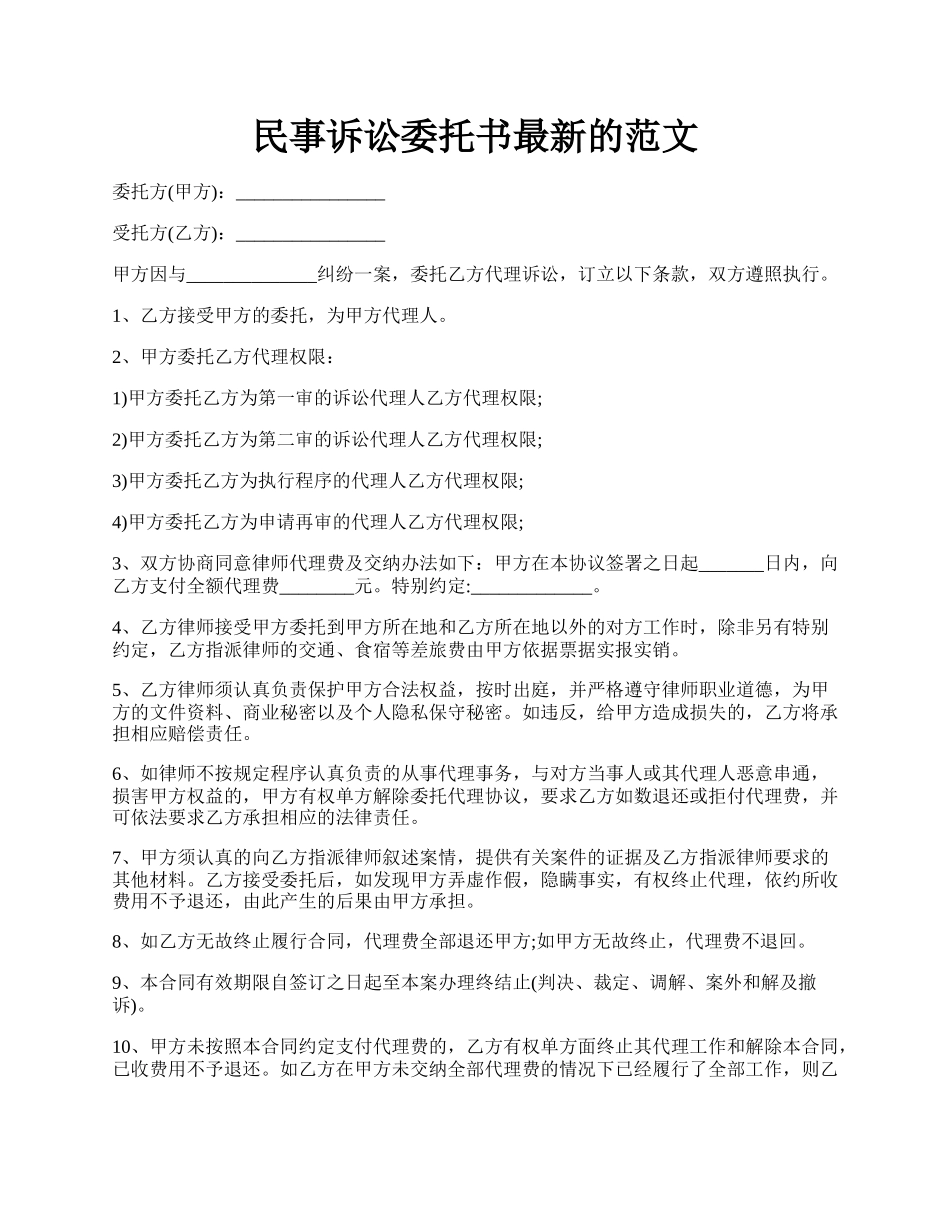 民事诉讼委托书最新的范文

委托方(甲方)：________________

受托方(乙方)：________________

甲方因与______________纠纷一案，委托乙方代理诉讼，订立以下条款，双方遵照执行。

1、乙方接受甲方的委托，为甲方代理人。

2、甲方委托乙方代理权限：

1)甲方委托乙方为第一审的诉讼代理人乙方代理权限;

2)甲方委托乙方为第二审的诉讼代理人乙方代理权限;

3)甲方委托乙方为执行程序的代理人乙方代理权限;

4)甲方委托乙方为申请再审的代理人乙方代理权限;

3、双方协商同意律师代理费及交纳办法如下：甲方在本协议签署之日起_______日内，向乙方支付全额代理费________元。特别约定:_____________。

4、乙方律师接受甲方委托到甲方所在地和乙方所在地以外的对方工作时，除非另有特别约定，乙方指派律师的交通、食宿等差旅费由甲方依据票据实报实销。

5、乙方律师须认真负责保护甲方合法权益，按时出庭，并严格遵守律师职业道德，为甲方的文件资料、商业秘密以及个人隐私保守秘密。如违反，给甲方造成损失的，乙方将承担相应赔偿责任。

6、如律师不按规定程序认真负责的从事代理事务，与对方当事人或其代理人恶意串通，损害甲方权益的，甲方有权单方解除委托代理协议，要求乙方如数退还或拒付代理费，并可依法要求乙方承担相应的法律责任。

7、甲方须认真的向乙方指派律师叙述案情，提供有关案件的证据及乙方指派律师要求的其他材料。乙方接受委托后，如发现甲方弄虚作假，隐瞒事实，有权终止代理，依约所收费用不予退还，由此产生的后果由甲方承担。

8、如乙方无故终止履行合同，代理费全部退还甲方;如甲方无故终止，代理费不退回。

9、本合同有效期限自签订之日起至本案办理终结止(判决、裁定、调解、案外和解及撤诉)。

10、甲方未按照本合同约定支付代理费的，乙方有权单方面终止其代理工作和解除本合同，已收费用不予退还。如乙方在甲方未交纳全部代理费的情况下已经履行了全部工作，则乙